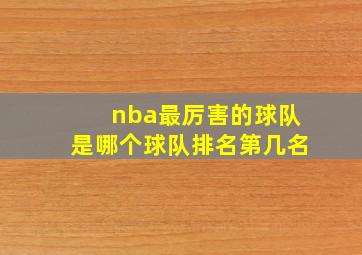 nba最厉害的球队
是哪个球队排名第几名